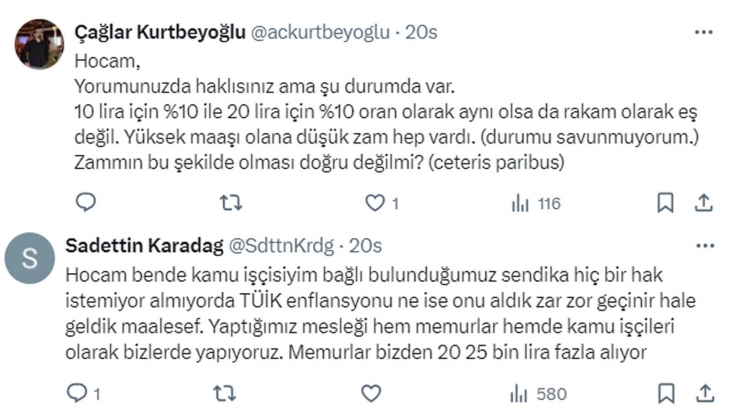 Çağlar Kurtbeyoğlu @ackurtbeyoglu · 20s

Hocam,
Yorumunuzda haklısınız ama şu durumda var.
10 lira için %10 ile 20 lira için %10 oran olarak aynı olsa da rakam olarak eş değil. Yüksek maaşı olana düşük zam hep vardı. (durumu savunmuyorum.)
Zammın bu şekilde olması doğru değilmi? (ceteris paribus)

1 116

S

Sadettin Karadag @SdttnKrdg · 20s

Hocam bende kamu işçisiyim bağlı bulunduğumuz sendika hiç bir hak istemiyor almıyorda TÜİK enflansyonu ne ise onu aldık zar zor geçinir hale geldik maalesef. Yaptığımız mesleği hem memurlar hemde kamu işçileri olarak bizlerde yapıyoruz. Memurlar bizden 20 25 bin lira fazla alıyor

1 580